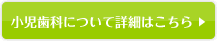 小児歯科について詳細はこちら ▶